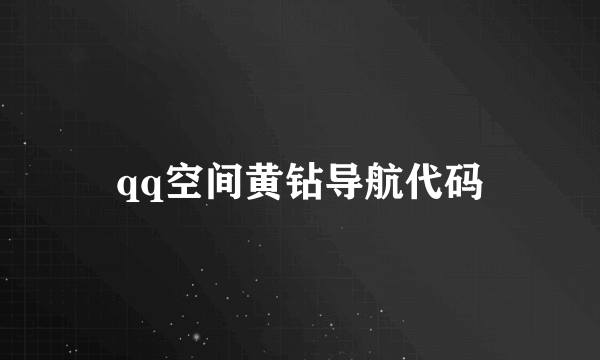 qq空间黄钻导航代码